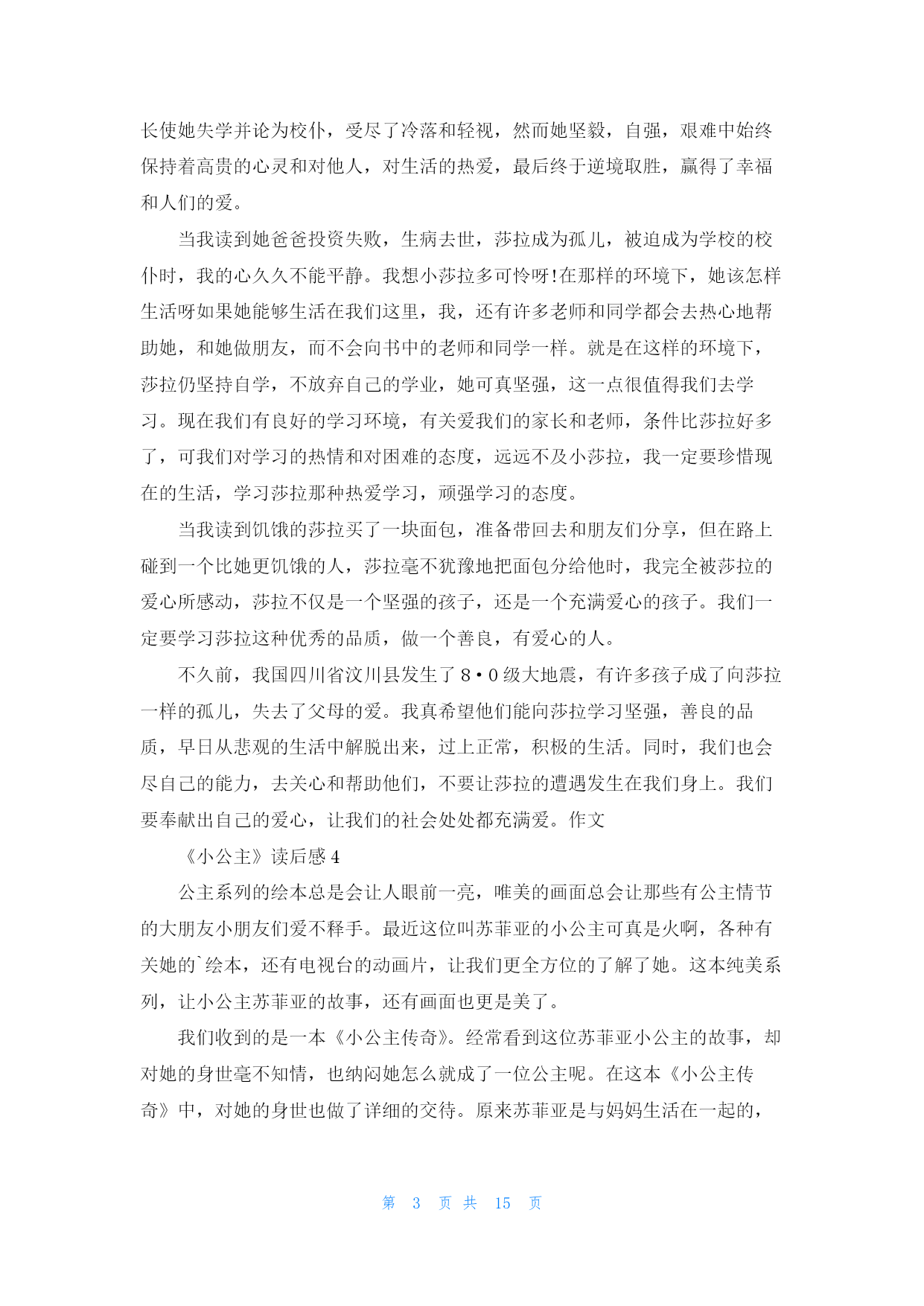 长使她失学并论为校仆，受尽了冷落和轻视，然而她坚毅，自强，艰难中始终保持着高贵的心灵和对他人，对生活的热爱，最后终于逆境取胜，赢得了幸福和人们的爱。

当我读到她爸爸投资失败，生病去世，莎拉成为孤儿，被迫成为学校的校仆时，我的心久久不能平静。我想小莎拉多可怜呀!在那样的环境下，她该怎样生活呀如果她能够生活在我们这里，我，还有许多老师和同学都会去热心地帮助她，和她做朋友，而不会向书中的老师和同学一样。就是在这样的环境下，莎拉仍坚持自学，不放弃自己的学业，她可真坚强，这一点很值得我们去学习。现在我们有良好的学习环境，有关爱我们的家长和老师，条件比莎拉好多了，可我们对学习的热情和对困难的态度，远远不及小莎拉，我一定要珍惜现在的生活，学习莎拉那种热爱学习，顽强学习的态度。

当我读到饥饿的莎拉买了一块面包，准备带回去和朋友们分享，但在路上碰到一个比她更饥饿的人，莎拉毫不犹豫地把面包分给他时，我完全被莎拉的爱心所感动，莎拉不仅是一个坚强的孩子，还是一个充满爱心的孩子。我们一定要学习莎拉这种优秀的品质，做一个善良，有爱心的人。

不久前，我国四川省汶川县发生了8·0级大地震，有许多孩子成了向莎拉一样的孤儿，失去了父母的爱。我真希望他们能向莎拉学习坚强，善良的品质，早日从悲观的生活中解脱出来，过上正常，积极的生活。同时，我们也会尽自己的能力，去关心和帮助他们，不要让莎拉的遭遇发生在我们身上。我们要奉献出自己的爱心，让我们的社会处处都充满爱。作文

《小公主》读后感4

公主系列的绘本总是会让人眼前一亮，唯美的画面总会让那些有公主情节的大朋友小朋友们爱不释手。最近这位叫苏菲亚的小公主可真是火啊，各种有关她的`绘本，还有电视台的动画片，让我们更全方位的了解了她。这本纯美系列，让小公主苏菲亚的故事，还有画面也更是美了。

我们收到的是一本《小公主传奇》。经常看到这位苏菲亚小公主的故事，却对她的身世毫不知情，也纳闷她怎么就成了一位公主呢。在这本《小公主传奇》中，对她的身世也做了详细的交待。原来苏菲亚是与妈妈生活在一起的，

第 3 页 共 15 页